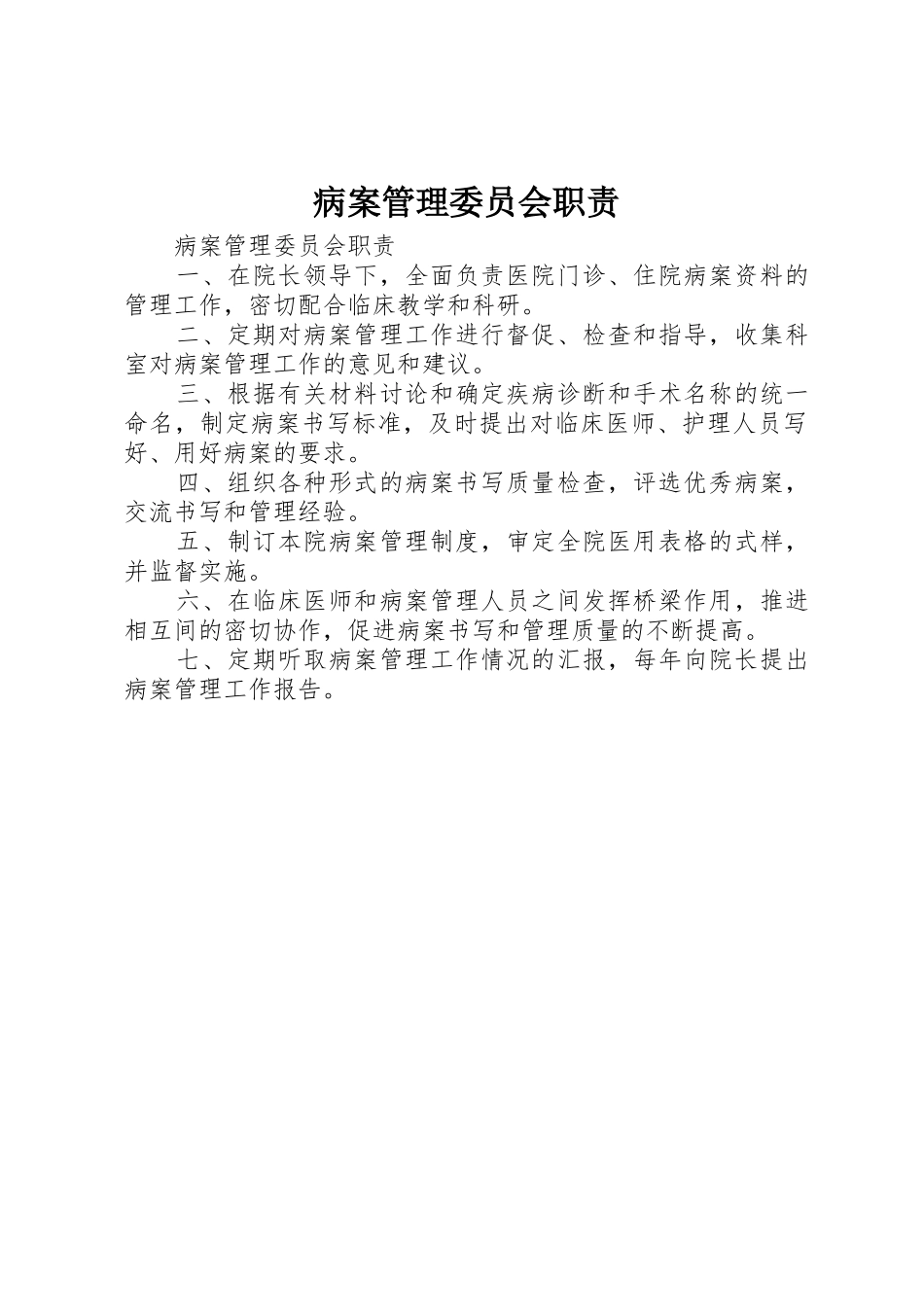 病案管理委员会职责

病案管理委员会职责

一、在院长领导下，全面负责医院门诊、住院病案资料的管理工作，密切配合临床教学和科研。

二、定期对病案管理工作进行督促、检查和指导，收集科室对病案管理工作的意见和建议。

三、根据有关材料讨论和确定疾病诊断和手术名称的统一命名，制定病案书写标准，及时提出对临床医师、护理人员写好、用好病案的要求。

四、组织各种形式的病案书写质量检查，评选优秀病案，交流书写和管理经验。

五、制订本院病案管理制度，审定全院医用表格的式样，并监督实施。

六、在临床医师和病案管理人员之间发挥桥梁作用，推进相互间的密切协作，促进病案书写和管理质量的不断提高。

七、定期听取病案管理工作情况的汇报，每年向院长提出病案管理工作报告。